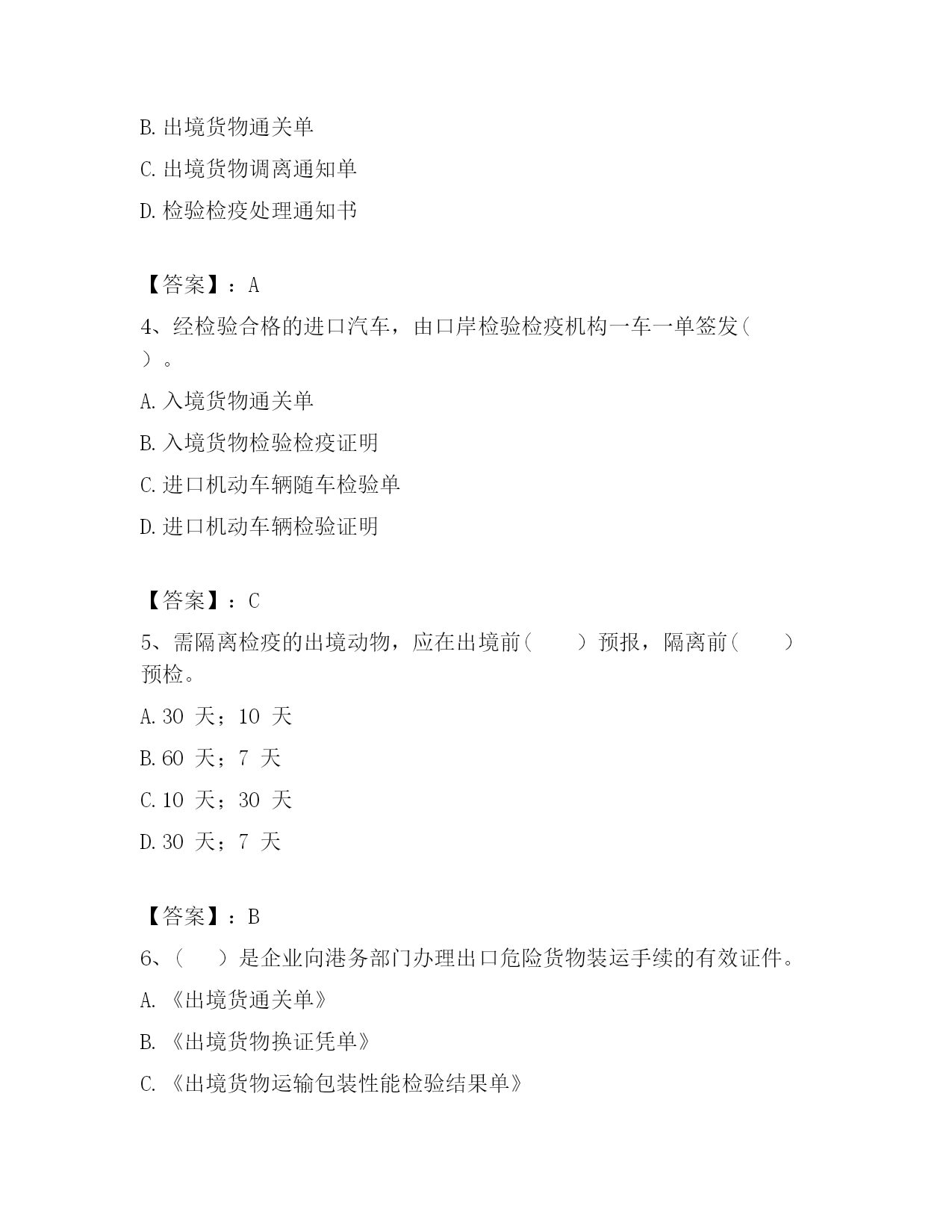 B. 出境货物通关单

C. 出境货物调离通知单

D. 检验检疫处理通知书

【答案】：A

4、经检验合格的进口汽车，由口岸检验检疫机构一车一单签发（ ）。

A. 入境货物通关单

B. 入境货物检验检疫证明

C. 进口机动车辆随车检验单

D. 进口机动车辆检验证明

【答案】：C

5、需隔离检疫的出境动物，应在出境前（ ）预报，隔离前（ ）预检。

A. 30 天；10 天

B. 60 天；7 天

C. 10 天；30 天

D. 30 天；7 天

【答案】：B

6、（ ）是企业向港务部门办理出口危险货物装运手续的有效证件。

A. 《出境货通关单》

B. 《出境货物换证凭单》

C. 《出境货物运输包装性能检验结果单》